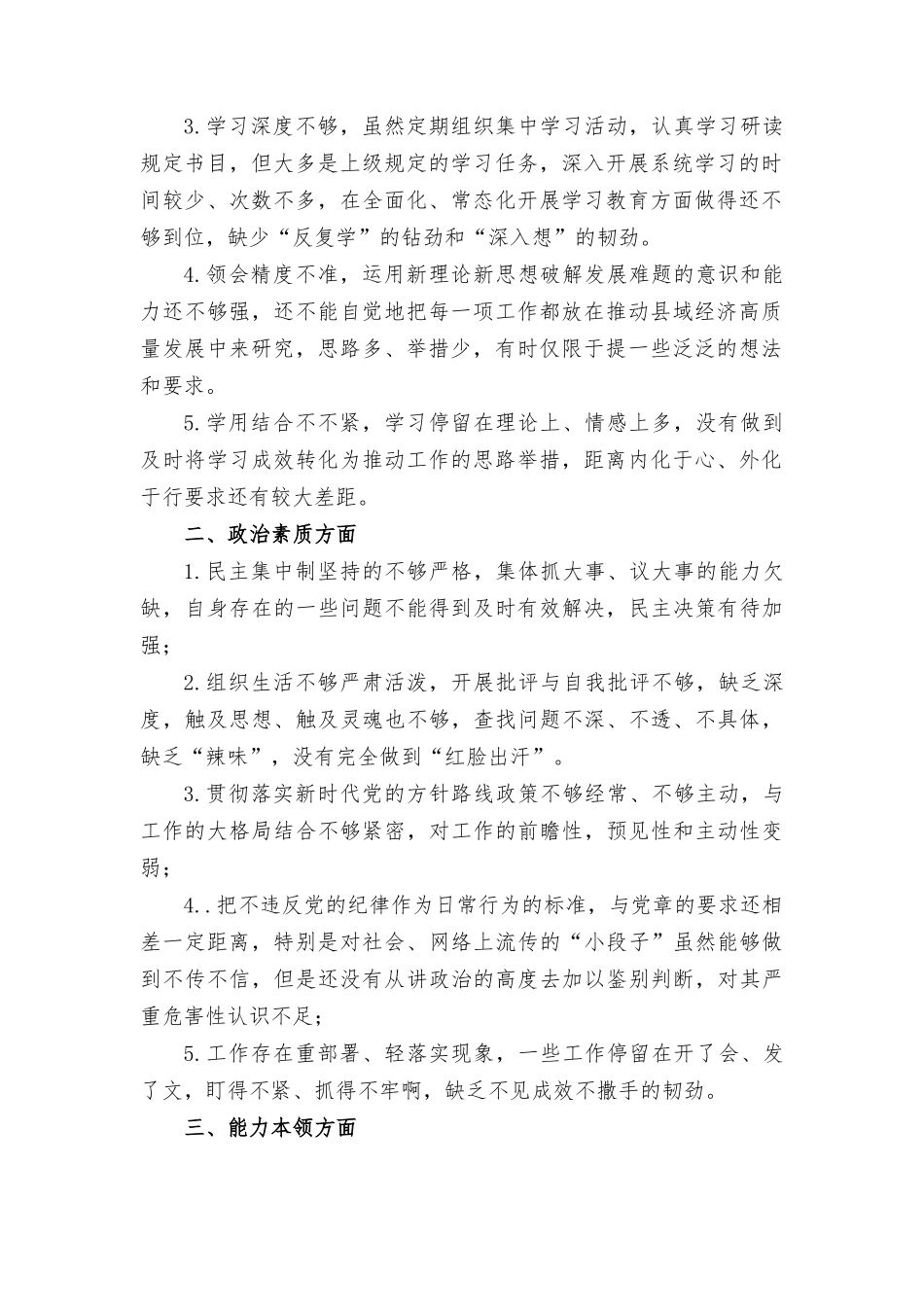 3.学习深度不够，虽然定期组织集中学习活动，认真学习研读规定书目，但大多是上级规定的学习任务，深入开展系统学习的时间较少、次数不多，在全面化、常态化开展学习教育方面做得还不够到位，缺少“反复学”的钻劲和“深入想”的韧劲。

4.领会精度不准，运用新理论新思想破解发展难题的意识和能力还不够强，还不能自觉地把每一项工作都放在推动县域经济高质量发展中来研究，思路多、举措少，有时仅限于提一些泛泛的想法和要求。

5.学用结合不不紧，学习停留在理论上、情感上多，没有做到及时将学习成效转化为推动工作的思路举措，距离内化于心、外化于行要求还有较大差距。

二、政治素质方面

1.民主集中制坚持的不够严格，集体抓大事、议大事的能力欠缺，自身存在的一些问题不能得到及时有效解决，民主决策有待加强；

2.组织生活不够严肃活泼，开展批评与自我批评不够，缺乏深度，触及思想、触及灵魂也不够，查找问题不深、不透、不具体，缺乏“辣味”，没有完全做到“红脸出汗”。

3.贯彻落实新时代党的方针路线政策不够经常、不够主动，与工作的大格局结合不够紧密，对工作的前瞻性，预见性和主动性变弱；

4..把不违反党的纪律作为日常行为的标准，与党章的要求还相差一定距离，特别是对社会、网络上流传的“小段子”虽然能够做到不传不信，但是还没有从讲政治的高度去加以鉴别判断，对其严重危害性认识不足；

5.工作存在重部署、轻落实现象，一些工作停留在开了会、发了文，盯得不紧、抓得不牢啊，缺乏不见成效不撒手的韧劲。

三、能力本领方面